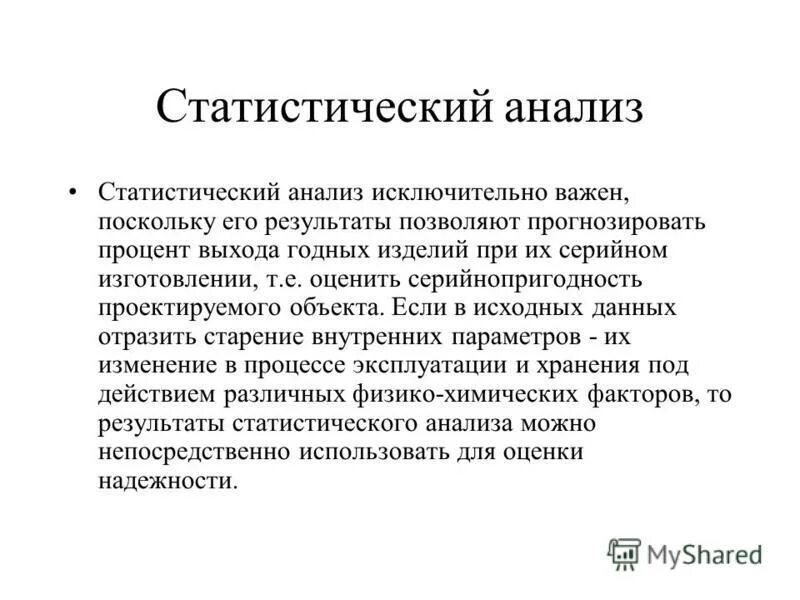 Статистический анализ

• Статистический анализ исключительно важен, поскольку его результаты позволяют прогнозировать процент выхода годных изделий при их серийном изготовлении, т.е. оценить серийнопригодность проектируемого объекта. Если в исходных данных отразить старение внутренних параметров - их изменение в процессе эксплуатации и хранения под действием различных физико-химических факторов, то результаты статистического анализа можно непосредственно использовать для оценки надежности.

MyShared